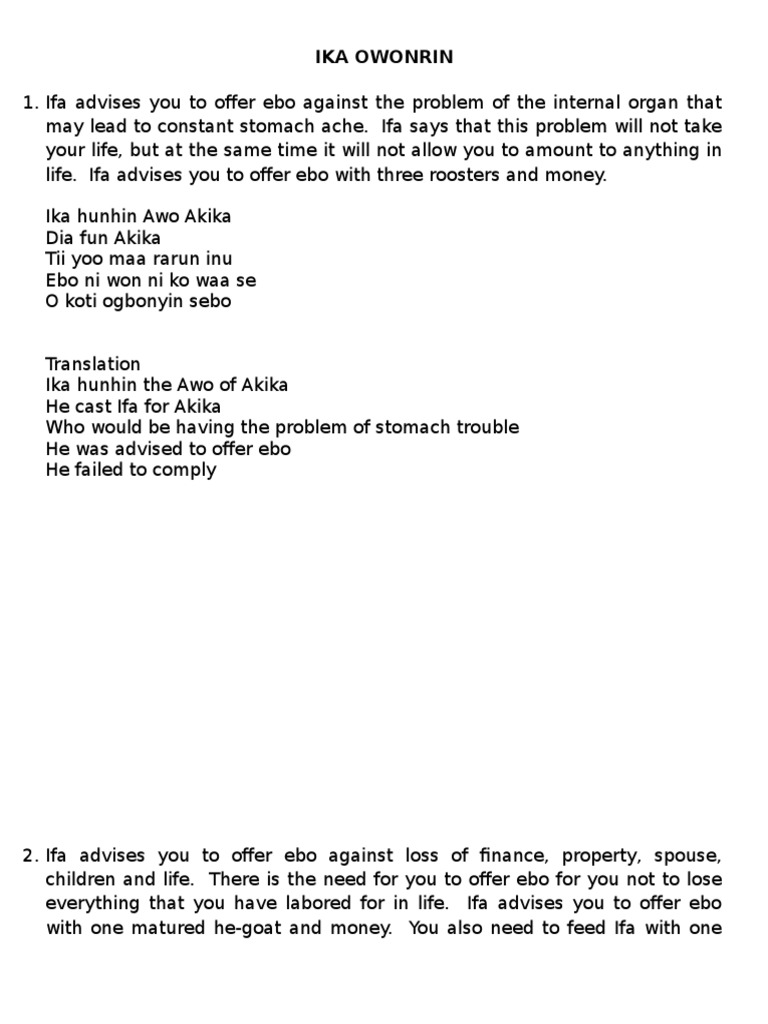 IKA OWONRIN

1. Ifa advises you to offer ebo against the problem of the internal organ that may lead to constant stomach ache. Ifa says that this problem will not take your life, but at the same time it will not allow you to amount to anything in life. Ifa advises you to offer ebo with three roosters and money.

Ika hunhin Awo Akika
Dia fun Akika
Tii yoo maa rarun inu
Ebo ni won ni ko waa se
O koti ogbonyin sebo

Translation
Ika hunhin the Awo of Akika
He cast Ifa for Akika
Who would be having the problem of stomach trouble
He was advised to offer ebo
He failed to comply

2. Ifa advises you to offer ebo against loss of finance, property, spouse, children and life. There is the need for you to offer ebo for you not to lose everything that you have labored for in life. Ifa advises you to offer ebo with one matured he-goat and money. You also need to feed Ifa with one